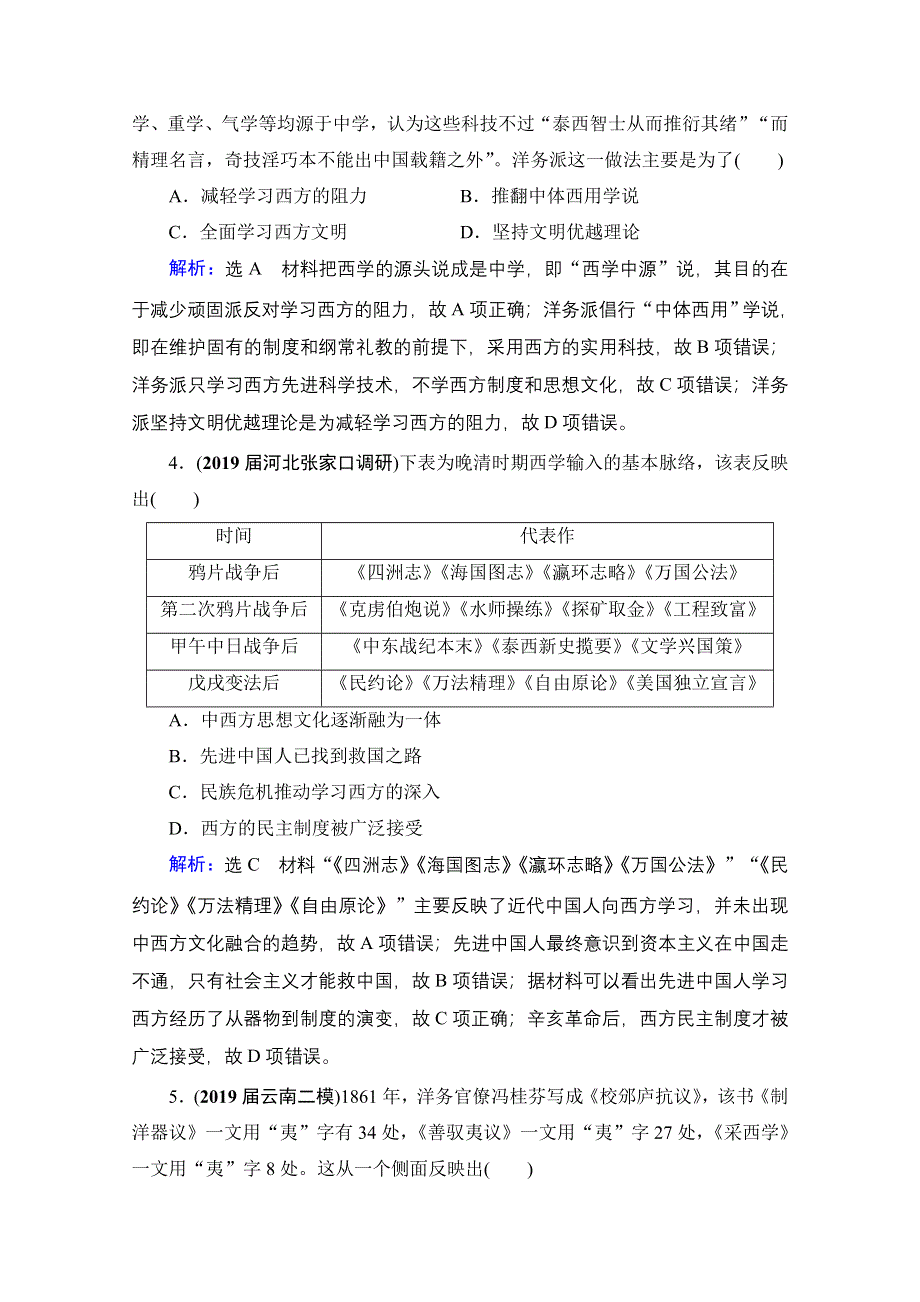 学、重学、气学等均源于中学，认为这些科技不过“泰西智士从而推衍其绪”“而精理名言，奇技淫巧本不能出中国载籍之外”。洋务派这一做法主要是为了(　　)

A．减轻学习西方的阻力　　B．推翻中体西用学说

C．全面学习西方文明　　D．坚持文明优越理论

解析：选 A　材料把西学的源头说成是中学，即“西学中源”说，其目的在于减少顽固派反对学习西方的阻力，故 A 项正确；洋务派倡行“中体西用”学说，即在维护固有的制度和纲常礼教的前提下，采用西方的实用科技，故 B 项错误；洋务派只学习西方先进科学技术，不学西方制度和思想文化，故 C 项错误；洋务派坚持文明优越理论是为减轻学习西方的阻力，故 D 项错误。

4．(2019 届河北张家口调研)下表为晚清时期西学输入的基本脉络，该表反映出(　　)

| 时间 | 代表作 |
|---|---|
| 鸦片战争后 | 《四洲志》《海国图志》《瀛环志略》《万国公法》 |
| 第二次鸦片战争后 | 《克虏伯炮说》《水师操练》《探矿取金》《工程致富》 |
| 甲午中日战争后 | 《中东战纪本末》《泰西新史揽要》《文学兴国策》 |
| 戊戌变法后 | 《民约论》《万法精理》《自由原论》《美国独立宣言》 |

A．中西方思想文化逐渐融为一体

B．先进中国人已找到救国之路

C．民族危机推动学习西方的深入

D．西方的民主制度被广泛接受

解析：选 C　材料“《四洲志》《海国图志》《瀛环志略》《万国公法》”“《民约论》《万法精理》《自由原论》”主要反映了近代中国人向西方学习，并未出现中西方文化融合的趋势，故 A 项错误；先进中国人最终意识到资本主义在中国走不通，只有社会主义才能救中国，故 B 项错误；据材料可以看出先进中国人学习西方经历了从器物到制度的演变，故 C 项正确；辛亥革命后，西方民主制度才被广泛接受，故 D 项错误。

5．(2019 届云南二模)1861 年，洋务官僚冯桂芬写成《校邠庐抗议》，该书《制洋器议》一文用“夷”字有 34 处，《善驭夷议》一文用“夷”字 27 处，《采西学》一文用“夷”字 8 处。这从一个侧面反映出(　　)